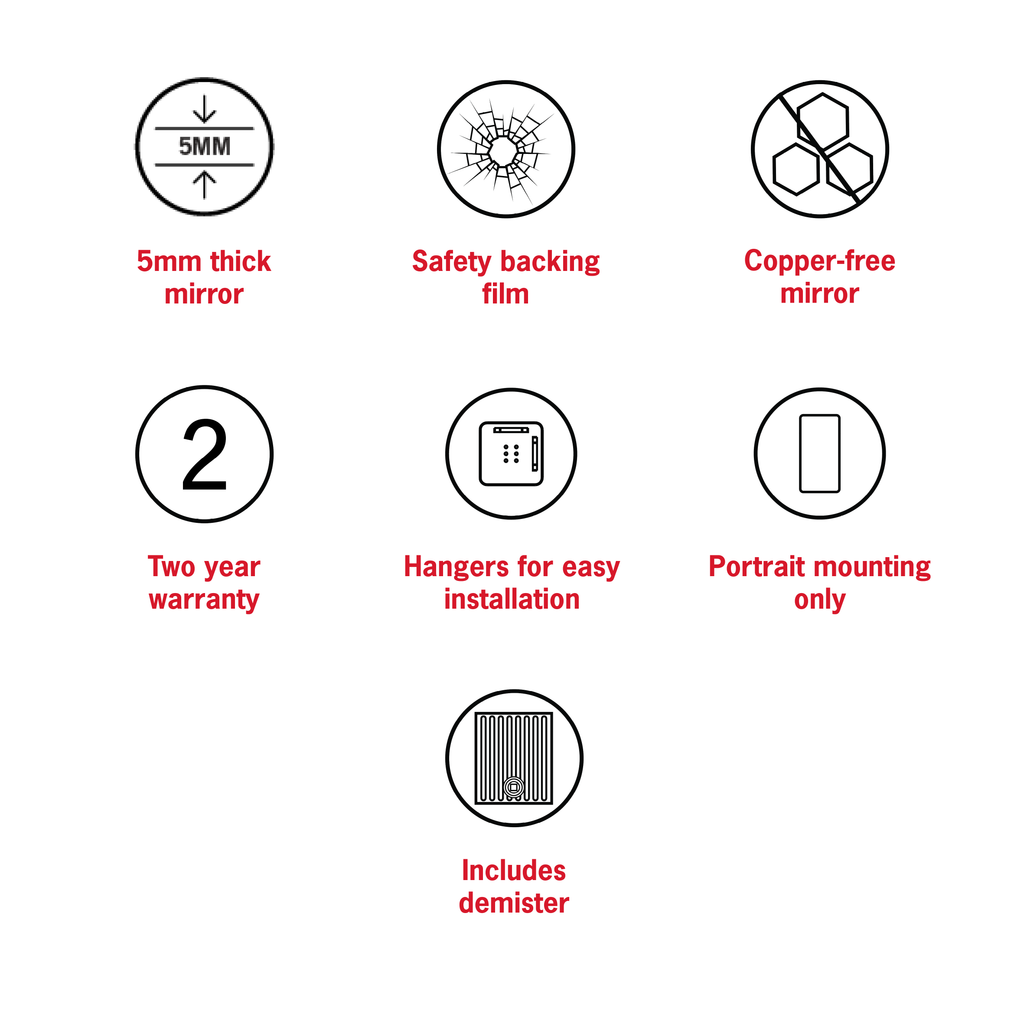 5MM

5mm thick mirror

Safety backing film

Copper-free mirror

2

Two year warranty

Hangers for easy installation

Portrait mounting only

Includes demister